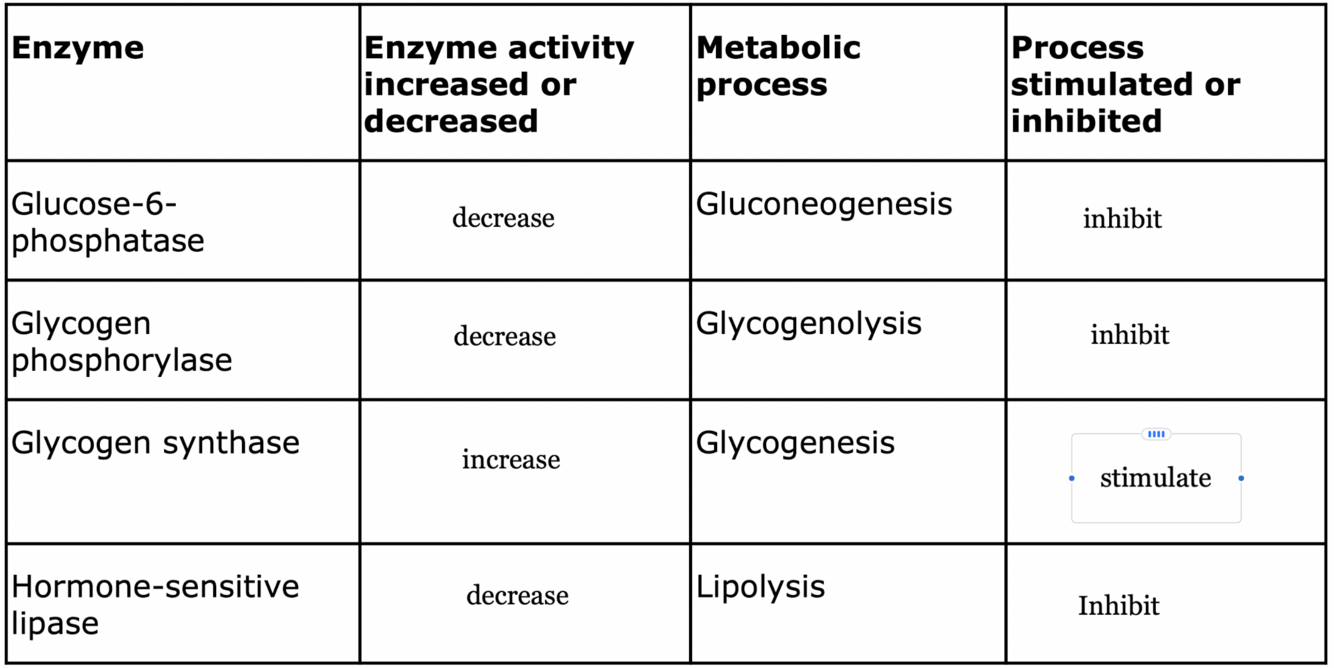 | Enzyme | Enzyme activity increased or decreased | Metabolic process | Process stimulated or inhibited |
|---|---|---|---|
| Glucose-6-phosphatase | decrease | Gluconeogenesis | inhibit |
| Glycogen phosphorylase | decrease | Glycogenolysis | inhibit |
| Glycogen synthase | increase | Glycogenesis | stimulate |
| Hormone-sensitive lipase | decrease | Lipolysis | Inhibit |